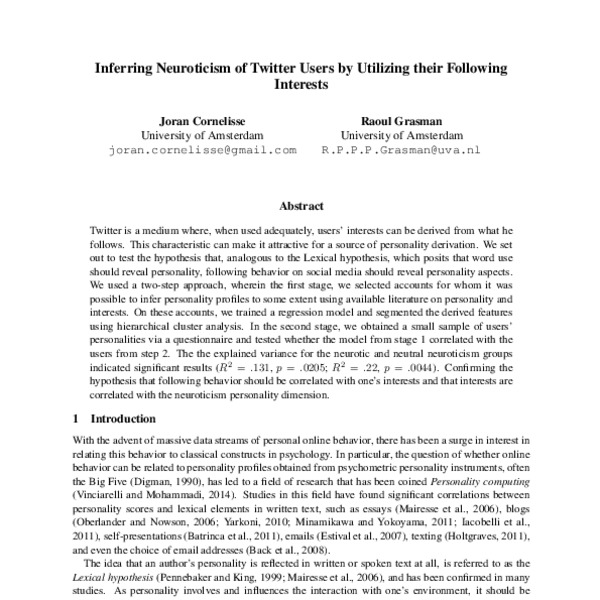 Inferring Neuroticism of Twitter Users by Utilizing their Following Interests

Joran Cornelisse
University of Amsterdam
joran.cornelisse@gmail.com

Raoul Grasman
University of Amsterdam
R.P.P.P.Grasman@uva.nl

Abstract

Twitter is a medium where, when used adequately, users' interests can be derived from what he follows. This characteristic can make it attractive for a source of personality derivation. We set out to test the hypothesis that, analogous to the Lexical hypothesis, which posits that word use should reveal personality, following behavior on social media should reveal personality aspects. We used a two-step approach, wherein the first stage, we selected accounts for whom it was possible to infer personality profiles to some extent using available literature on personality and interests. On these accounts, we trained a regression model and segmented the derived features using hierarchical cluster analysis. In the second stage, we obtained a small sample of users' personalities via a questionnaire and tested whether the model from stage 1 correlated with the users from step 2. The the explained variance for the neurotic and neutral neuroticism groups indicated significant results ($R^2 = .131$, $p = .0205$; $R^2 = .22$, $p = .0044$). Confirming the hypothesis that following behavior should be correlated with one's interests and that interests are correlated with the neuroticism personality dimension.

1 Introduction

With the advent of massive data streams of personal online behavior, there has been a surge in interest in relating this behavior to classical constructs in psychology. In particular, the question of whether online behavior can be related to personality profiles obtained from psychometric personality instruments, often the Big Five (Digman, 1990), has led to a field of research that has been coined Personality computing (Vinciarelli and Mohammadi, 2014). Studies in this field have found significant correlations between personality scores and lexical elements in written text, such as essays (Mairesse et al., 2006), blogs (Oberlander and Nowson, 2006; Yarkoni, 2010; Minamikawa and Yokoyama, 2011; Iacobelli et al., 2011), self-presentations (Batrinca et al., 2011), emails (Estival et al., 2007), texting (Holtgraves, 2011), and even the choice of email addresses (Back et al., 2008).

The idea that an author's personality is reflected in written or spoken text at all, is referred to as the Lexical hypothesis (Pennebaker and King, 1999; Mairesse et al., 2006), and has been confirmed in many studies. As personality involves and influences the interaction with one's environment, it should be